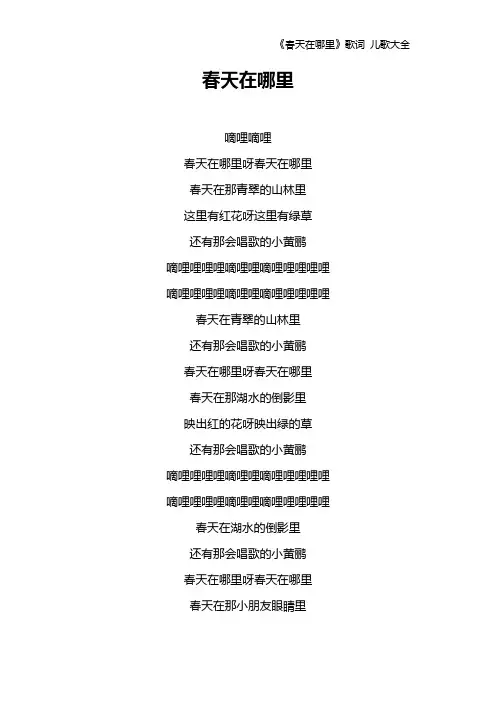 《春天在哪里》歌词 儿歌大全

春天在哪里

嘀哩嘀哩

春天在哪里呀春天在哪里

春天在那青翠的山林里

这里有红花呀这里有绿草

还有那会唱歌的小黄鹂

嘀哩哩哩哩嘀哩哩嘀哩哩哩哩哩

嘀哩哩哩哩嘀哩哩嘀哩哩哩哩哩

春天在青翠的山林里

还有那会唱歌的小黄鹂

春天在哪里呀春天在哪里

春天在那湖水的倒影里

映出红的花呀映出绿的草

还有那会唱歌的小黄鹂

嘀哩哩哩哩嘀哩哩嘀哩哩哩哩哩

嘀哩哩哩哩嘀哩哩嘀哩哩哩哩哩

春天在湖水的倒影里

还有那会唱歌的小黄鹂

春天在哪里呀春天在哪里

春天在那小朋友眼睛里